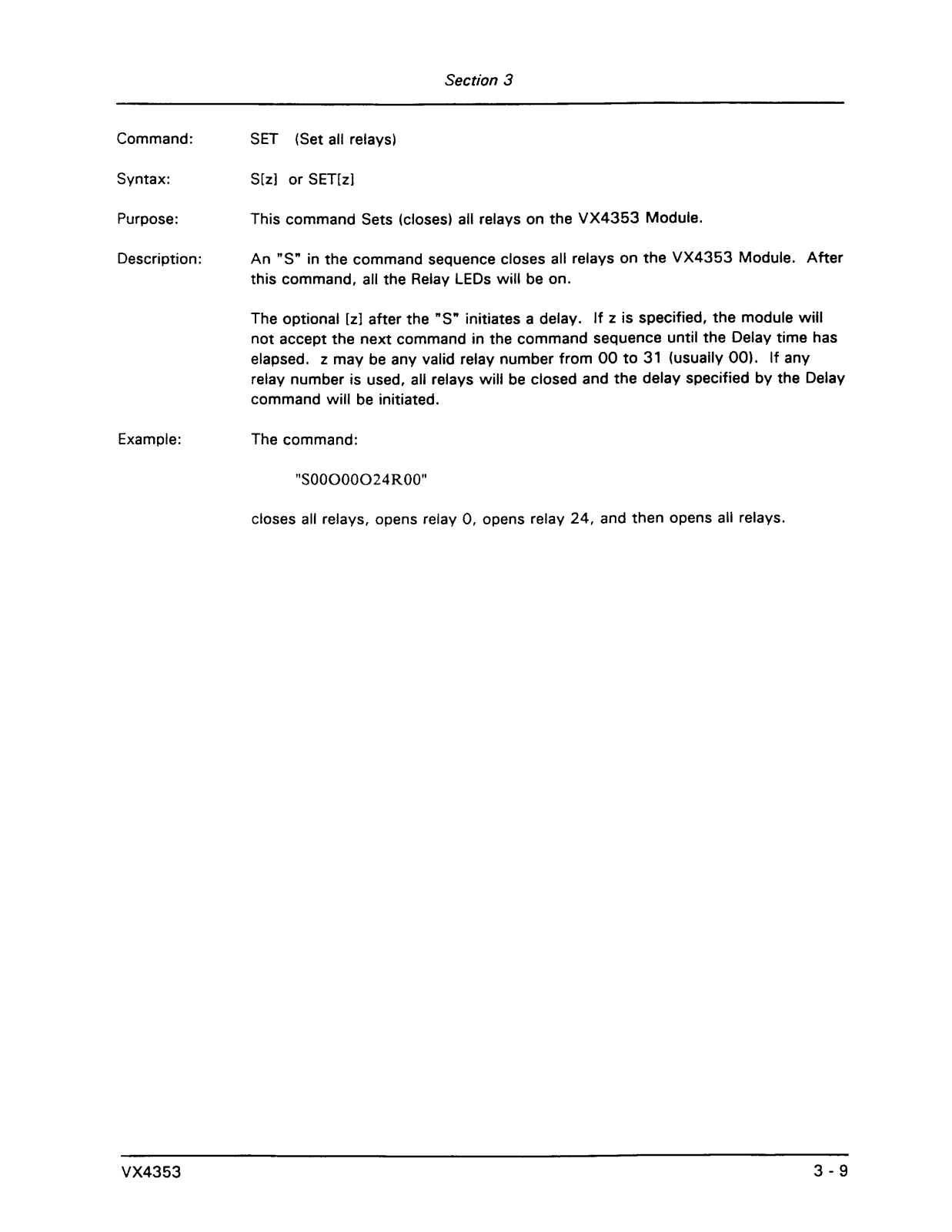 Section 3

Command: SET (Set all relays)

Syntax: S[z] or SET[z]

Purpose: This command Sets (closes) all relays on the VX4353 Module.

Description: An "S" in the command sequence closes all relays on the VX4353 Module. After this command, all the Relay LEDs will be on.

The optional [z] after the "S" initiates a delay. If z is specified, the module will not accept the next command in the command sequence until the Delay time has elapsed. z may be any valid relay number from 00 to 31 (usually 00). If any relay number is used, all relays will be closed and the delay specified by the Delay command will be initiated.

Example: The command:

"S00O00O24R00"

closes all relays, opens relay 0, opens relay 24, and then opens all relays.

VX4353

3 - 9